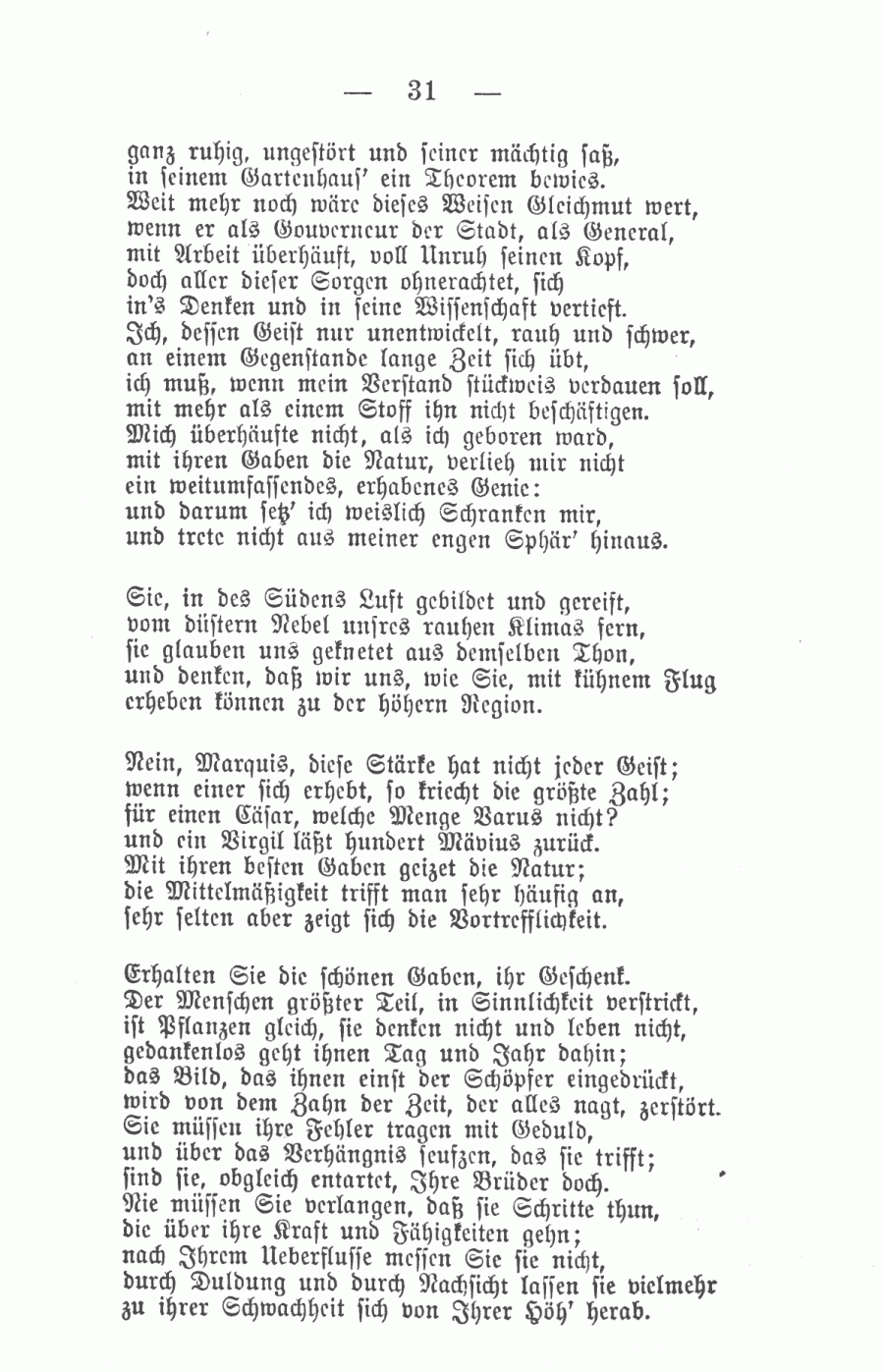 — 31 —

ganz ruhig, ungestört und seiner mächtig saß, in seinem Gartenhaus' ein Theorem bewies. Weit mehr noch wäre dieses Weisen Gleichmut wert, wenn er als Gouverneur der Stadt, als General, mit Arbeit überhäuft, voll Unruh seinen Kopf, doch aller dieser Sorgen ohnerachtet, sich in's Denken und in seine Wissenschaft vertieft. Ich, dessen Geist nur unentwickelt, rauh und schwer, an einem Gegenstande lange Zeit sich übt, ich muß, wenn mein Verstand stückweis verdauen soll, mit mehr als einem Stoff ihn nicht beschäftigen. Mich überhäufte nicht, als ich geboren ward, mit ihren Gaben die Natur, verlieh mir nicht ein weitumfassendes, erhabenes Genie: und darum setz' ich weislich Schranken mir, und trete nicht aus meiner engen Sphär' hinaus.

Sie, in des Südens Luft gebildet und gereift, vom düstern Nebel unsres rauhen Klimas fern, sie glauben uns geknetet aus demselben Thon, und denken, daß wir uns, wie Sie, mit kühnem Flug erheben können zu der höhern Region.

Nein, Marquis, diese Stärke hat nicht jeder Geist; wenn einer sich erhebt, so kriecht die größte Zahl; für einen Cäsar, welche Menge Varus nicht? und ein Virgil läßt hundert Mävius zurück. Mit ihren besten Gaben geizet die Natur; die Mittelmäßigkeit trifft man sehr häufig an, sehr selten aber zeigt sich die Vortrefflichkeit.

Erhalten Sie die schönen Gaben, ihr Geschenk. Der Menschen größter Teil, in Sinnlichkeit verstrickt, ist Pflanzen gleich, sie denken nicht und leben nicht, gedankenlos geht ihnen Tag und Jahr dahin; das Bild, das ihnen einst der Schöpfer eingedrückt, wird von dem Zahn der Zeit, der alles nagt, zerstört. Sie müssen ihre Fehler tragen mit Geduld, und über das Verhängnis seufzen, das sie trifft; sind sie, obgleich entartet, Ihre Brüder doch. Nie müssen Sie verlangen, daß sie Schritte thun, die über ihre Kraft und Fähigkeiten gehn; nach Ihrem Ueberflusse messen Sie sie nicht, durch Duldung und durch Nachsicht lassen sie vielmehr zu ihrer Schwachheit sich von Ihrer Höh' herab.